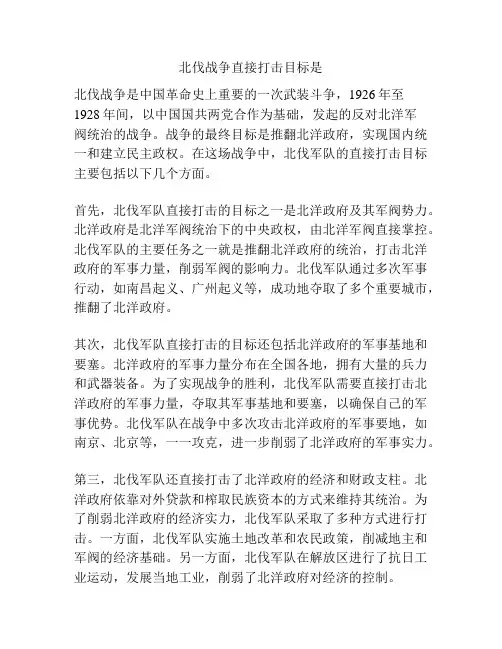 北伐战争直接打击目标是

北伐战争是中国革命史上重要的一次武装斗争，1926年至1928年间，以中国国共两党合作为基础，发起的反对北洋军阀统治的战争。战争的最终目标是推翻北洋政府，实现国内统一和建立民主政权。在这场战争中，北伐军队的直接打击目标主要包括以下几个方面。

首先，北伐军队直接打击的目标之一是北洋政府及其军阀势力。北洋政府是北洋军阀统治下的中央政权，由北洋军阀直接掌控。北伐军队的主要任务之一就是推翻北洋政府的统治，打击北洋政府的军事力量，削弱军阀的影响力。北伐军队通过多次军事行动，如南昌起义、广州起义等，成功地夺取了多个重要城市，推翻了北洋政府。

其次，北伐军队直接打击的目标还包括北洋政府的军事基地和要塞。北洋政府的军事力量分布在全国各地，拥有大量的兵力和武器装备。为了实现战争的胜利，北伐军队需要直接打击北洋政府的军事力量，夺取其军事基地和要塞，以确保自己的军事优势。北伐军队在战争中多次攻击北洋政府的军事要地，如南京、北京等，一一攻克，进一步削弱了北洋政府的军事实力。

第三，北伐军队还直接打击了北洋政府的经济和财政支柱。北洋政府依靠对外贷款和榨取民族资本的方式来维持其统治。为了削弱北洋政府的经济实力，北伐军队采取了多种方式进行打击。一方面，北伐军队实施土地改革和农民政策，削减地主和军阀的经济基础。另一方面，北伐军队在解放区进行了抗日工业运动，发展当地工业，削弱了北洋政府对经济的控制。